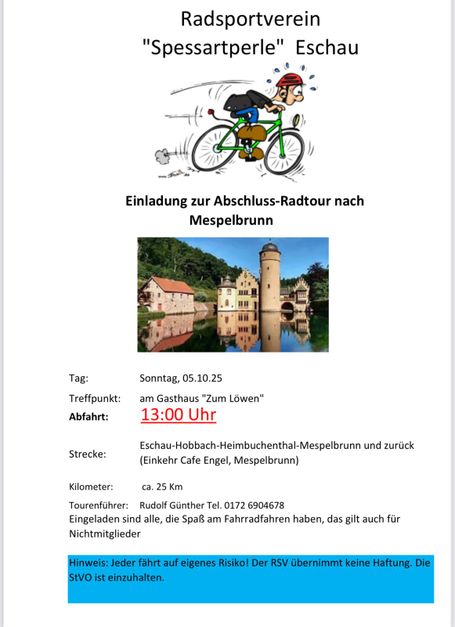 Radsportverein
"Spessartperle" Eschau

Einladung zur Abschluss-Radtour nach Mespelbrunn

Tag: Sonntag, 05.10.25

Treffpunkt: am Gasthaus "Zum Löwen"

Abfahrt: 13:00 Uhr

Strecke: Eschau-Hobbach-Heimbuchenthal-Mespelbrunn und zurück (Einkehr Cafe Engel, Mespelbrunn)

Kilometer: ca. 25 Km

Tourenführer: Rudolf Günther Tel. 0172 6904678

Eingeladen sind alle, die Spaß am Fahrradfahren haben, das gilt auch für Nichtmitglieder

Hinweis: Jeder fährt auf eigenes Risiko! Der RSV übernimmt keine Haftung. Die StVO ist einzuhalten.